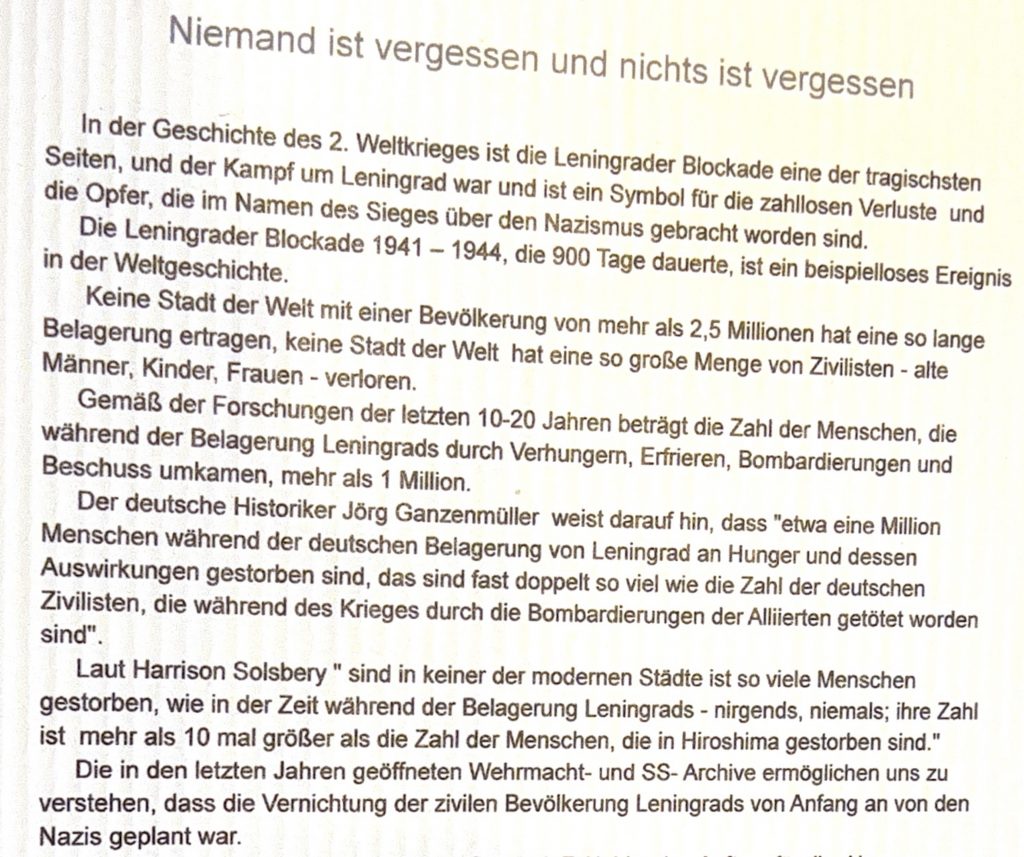 Niemand ist vergessen und nichts ist vergessen

In der Geschichte des 2. Weltkrieges ist die Leningrader Blockade eine der tragischsten Seiten, und der Kampf um Leningrad war und ist ein Symbol für die zahllosen Verluste und die Opfer, die im Namen des Sieges über den Nazismus gebracht worden sind.

Die Leningrader Blockade 1941 – 1944, die 900 Tage dauerte, ist ein beispielloses Ereignis in der Weltgeschichte.

Keine Stadt der Welt mit einer Bevölkerung von mehr als 2,5 Millionen hat eine so lange Belagerung ertragen, keine Stadt der Welt hat eine so große Menge von Zivilisten - alte Männer, Kinder, Frauen - verloren.

Gemäß der Forschungen der letzten 10-20 Jahren beträgt die Zahl der Menschen, die während der Belagerung Leningrads durch Verhungern, Erfrieren, Bombardierungen und Beschuss umkamen, mehr als 1 Million.

Der deutsche Historiker Jörg Ganzenmüller weist darauf hin, dass "etwa eine Million Menschen während der deutschen Belagerung von Leningrad an Hunger und dessen Auswirkungen gestorben sind, das sind fast doppelt so viel wie die Zahl der deutschen Zivilisten, die während des Krieges durch die Bombardierungen der Alliierten getötet worden sind".

Laut Harrison Solsbery " sind in keiner der modernen Städte ist so viele Menschen gestorben, wie in der Zeit während der Belagerung Leningrads - nirgends, niemals; ihre Zahl ist mehr als 10 mal größer als die Zahl der Menschen, die in Hiroshima gestorben sind."

Die in den letzten Jahren geöffneten Wehrmacht- und SS- Archive ermöglichen uns zu verstehen, dass die Vernichtung der zivilen Bevölkerung Leningrads von Anfang an von den Nazis geplant war.